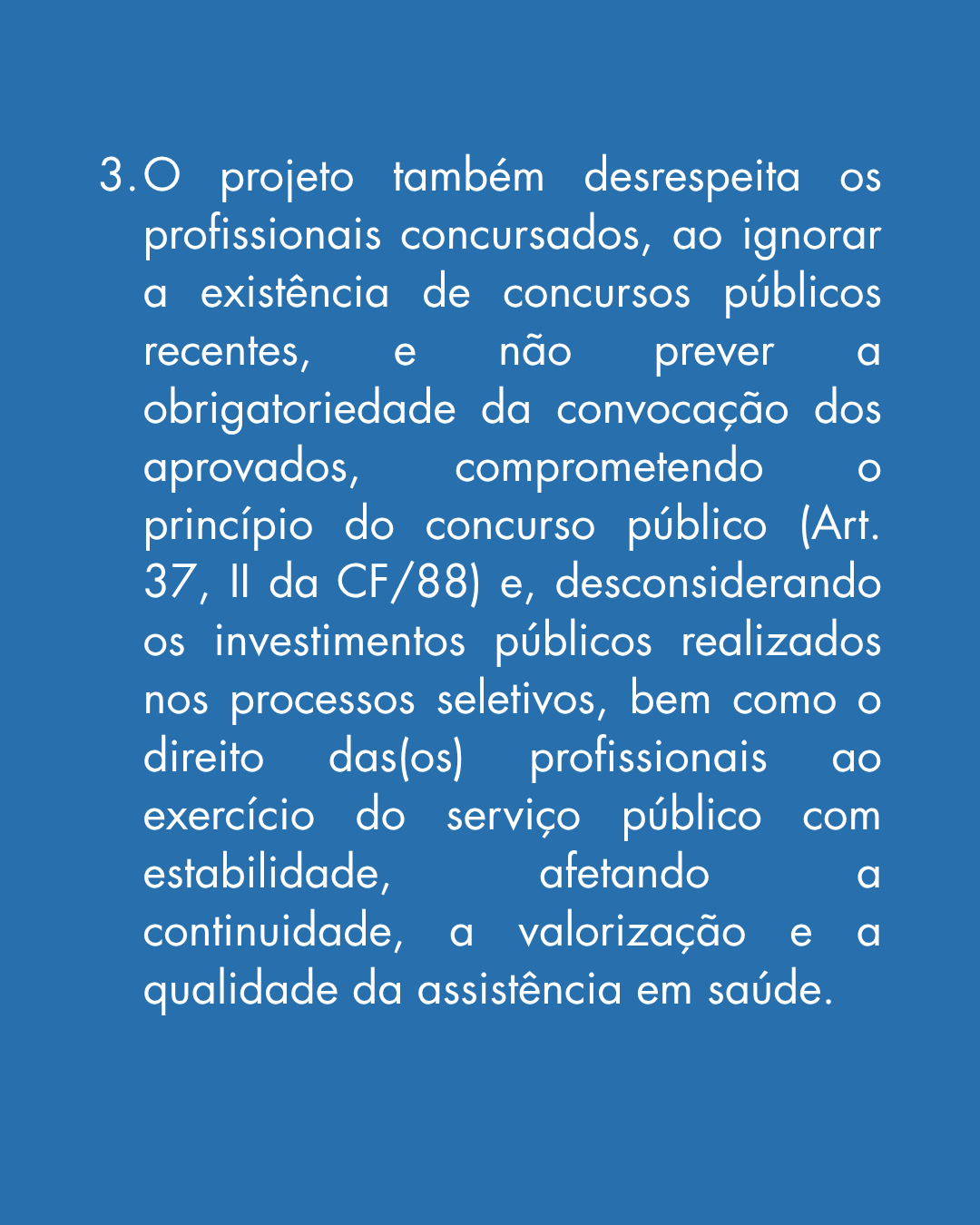 3. O projeto também desrespeita os profissionais concursados, ao ignorar a existência de concursos públicos recentes, e não prever a obrigatoriedade da convocação dos aprovados, comprometendo o princípio do concurso público (Art. 37, II da CF/88) e, desconsiderando os investimentos públicos realizados nos processos seletivos, bem como o direito das(os) profissionais ao exercício do serviço público com estabilidade, afetando a continuidade, a valorização e a qualidade da assistência em saúde.